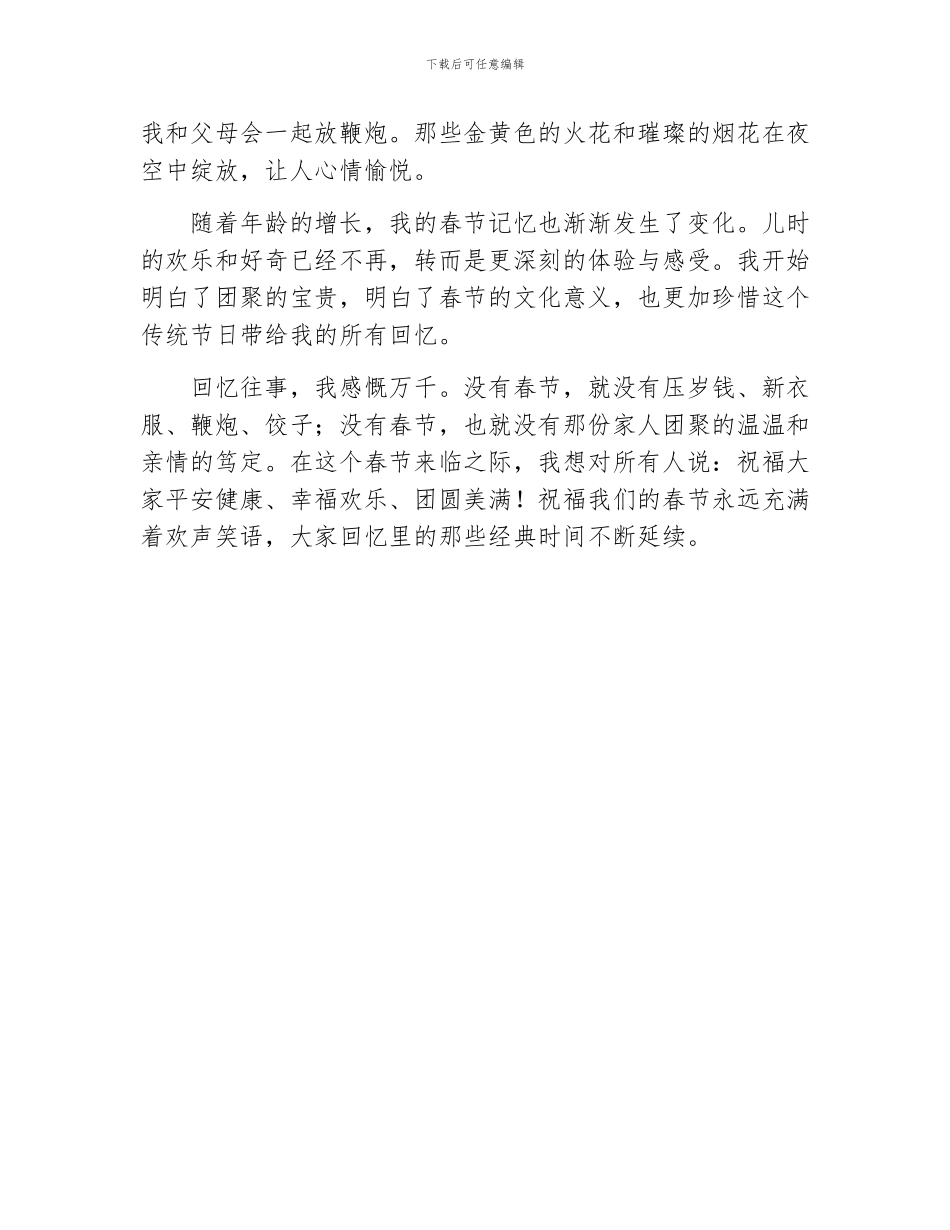 下载后可任意编辑

我和父母会一起放鞭炮。那些金黄色的火花和璀璨的烟花在夜空中绽放，让人心情愉悦。

随着年龄的增长，我的春节记忆也渐渐发生了变化。儿时的欢乐和好奇已经不再，转而是更深刻的体验与感受。我开始明白了团聚的宝贵，明白了春节的文化意义，也更加珍惜这个传统节日带给我的所有回忆。

回忆往事，我感慨万千。没有春节，就没有压岁钱、新衣服、鞭炮、饺子；没有春节，也就没有那份家人团聚的温温和亲情的笃定。在这个春节来临之际，我想对所有人说：祝福大家平安健康、幸福欢乐、团圆美满！祝福我们的春节永远充满着欢声笑语，大家回忆里的那些经典时间不断延续。